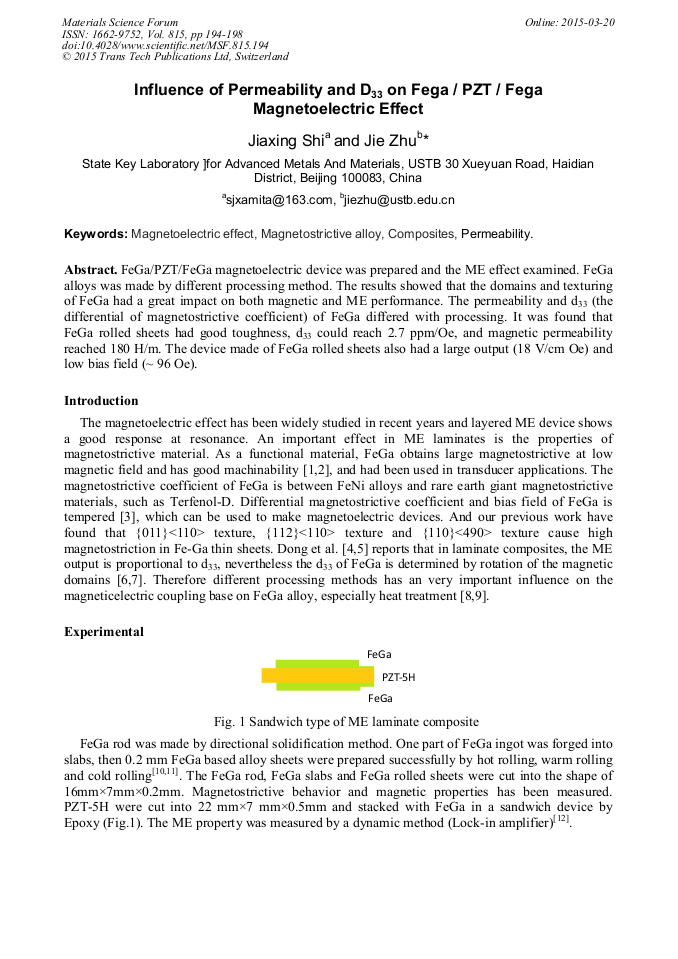 Materials Science Forum
ISSN: 1662-9752, Vol. 815, pp 194-198
doi:10.4028/www.scientific.net/MSF.815.194
© 2015 Trans Tech Publications Ltd, Switzerland

Online: 2015-03-20

Influence of Permeability and $D_{33}$ on Fega / PZT / Fega Magnetoelectric Effect

Jiaxing Shi$^a$ and Jie Zhu$^b$*

State Key Laboratory ]for Advanced Metals And Materials, USTB 30 Xueyuan Road, Haidian District, Beijing 100083, China

$^a$sjxamita@163.com, $^b$jiezhu@ustb.edu.cn

Keywords: Magnetoelectric effect, Magnetostrictive alloy, Composites, Permeability.

Abstract. FeGa/PZT/FeGa magnetoelectric device was prepared and the ME effect examined. FeGa alloys was made by different processing method. The results showed that the domains and texturing of FeGa had a great impact on both magnetic and ME performance. The permeability and $d_{33}$ (the differential of magnetostrictive coefficient) of FeGa differed with processing. It was found that FeGa rolled sheets had good toughness, $d_{33}$ could reach 2.7 ppm/Oe, and magnetic permeability reached 180 H/m. The device made of FeGa rolled sheets also had a large output (18 V/cm Oe) and low bias field (~ 96 Oe).

Introduction

The magnetoelectric effect has been widely studied in recent years and layered ME device shows a good response at resonance. An important effect in ME laminates is the properties of magnetostrictive material. As a functional material, FeGa obtains large magnetostrictive at low magnetic field and has good machinability [1,2], and had been used in transducer applications. The magnetostrictive coefficient of FeGa is between FeNi alloys and rare earth giant magnetostrictive materials, such as Terfenol-D. Differential magnetostrictive coefficient and bias field of FeGa is tempered [3], which can be used to make magnetoelectric devices. And our previous work have found that {011}<110> texture, {112}<110> texture and {110}<490> texture cause high magnetostriction in Fe-Ga thin sheets. Dong et al. [4,5] reports that in laminate composites, the ME output is proportional to $d_{33}$, nevertheless the $d_{33}$ of FeGa is determined by rotation of the magnetic domains [6,7]. Therefore different processing methods has an very important influence on the magneticelectric coupling base on FeGa alloy, especially heat treatment [8,9].

Experimental

FeGa
PZT-5H
FeGa

Fig. 1 Sandwich type of ME laminate composite

FeGa rod was made by directional solidification method. One part of FeGa ingot was forged into slabs, then 0.2 mm FeGa based alloy sheets were prepared successfully by hot rolling, warm rolling and cold rolling$^{[10,11]}$. The FeGa rod, FeGa slabs and FeGa rolled sheets were cut into the shape of 16mm×7mm×0.2mm. Magnetostrictive behavior and magnetic properties has been measured. PZT-5H were cut into 22 mm×7 mm×0.5mm and stacked with FeGa in a sandwich device by Epoxy (Fig.1). The ME property was measured by a dynamic method (Lock-in amplifier)$^{[12]}$.